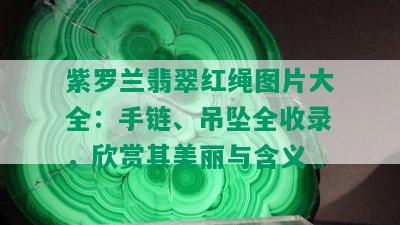 紫罗兰翡翠红绳图片大全：手链、吊坠全收录，欣赏其美丽与含义